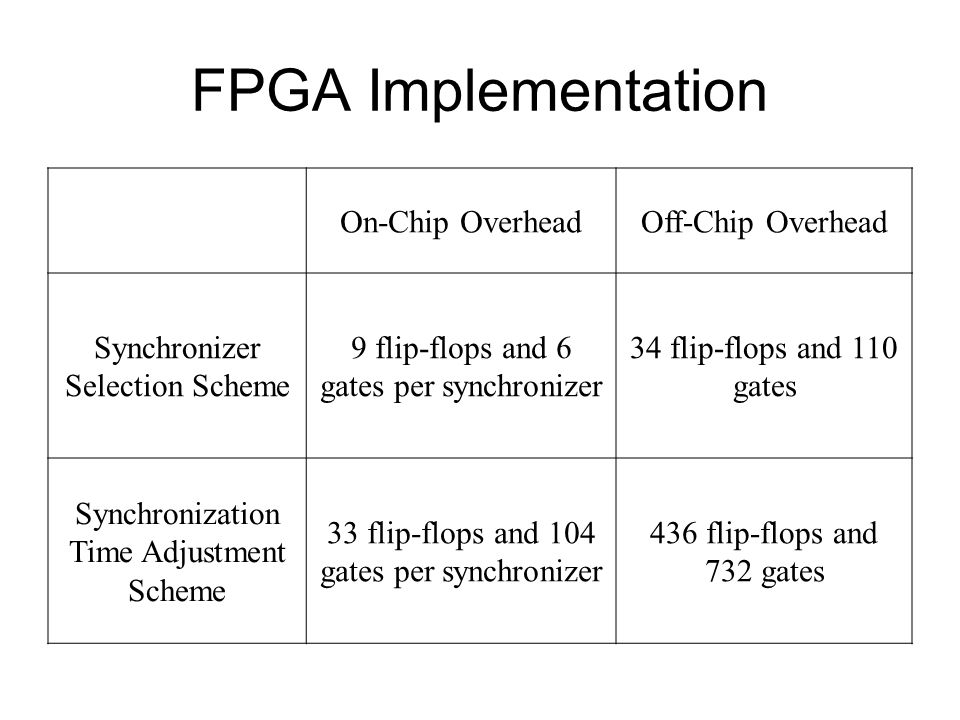 FPGA Implementation

| | On-Chip Overhead | Off-Chip Overhead |
|---|---|---|
| Synchronizer Selection Scheme | 9 flip-flops and 6 gates per synchronizer | 34 flip-flops and 110 gates |
| Synchronization Time Adjustment Scheme | 33 flip-flops and 104 gates per synchronizer | 436 flip-flops and 732 gates |